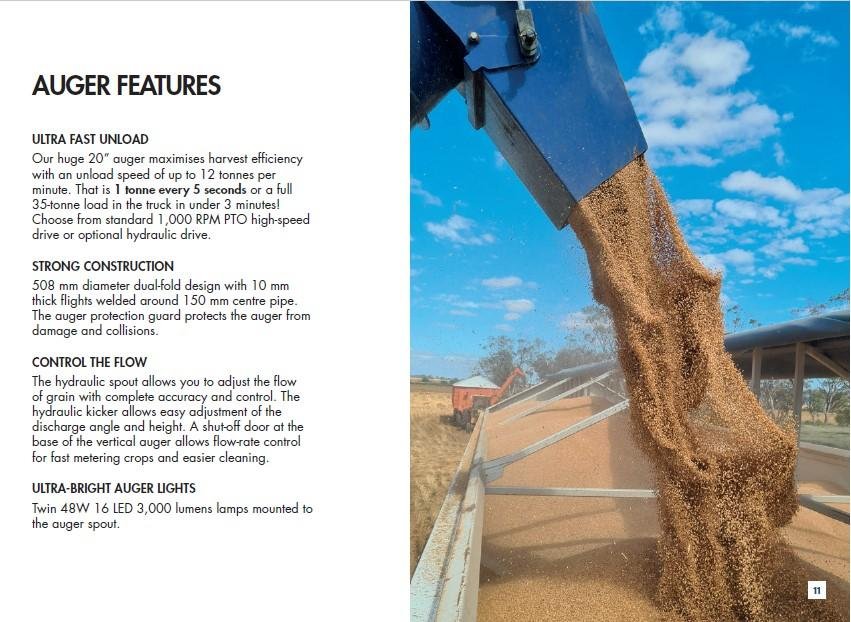 AUGER FEATURES

ULTRA FAST UNLOAD

Our huge 20" auger maximises harvest efficiency with an unload speed of up to 12 tonnes per minute. That is 1 tonne every 5 seconds or a full 35-tonne load in the truck in under 3 minutes! Choose from standard 1,000 RPM PTO high-speed drive or optional hydraulic drive.

STRONG CONSTRUCTION

508 mm diameter dual-fold design with 10 mm thick flights welded around 150 mm centre pipe. The auger protection guard protects the auger from damage and collisions.

CONTROL THE FLOW

The hydraulic spout allows you to adjust the flow of grain with complete accuracy and control. The hydraulic kicker allows easy adjustment of the discharge angle and height. A shut-off door at the base of the vertical auger allows flow-rate control for fast metering crops and easier cleaning.

ULTRA-BRIGHT AUGER LIGHTS

Twin 48W 16 LED 3,000 lumens lamps mounted to the auger spout.

11